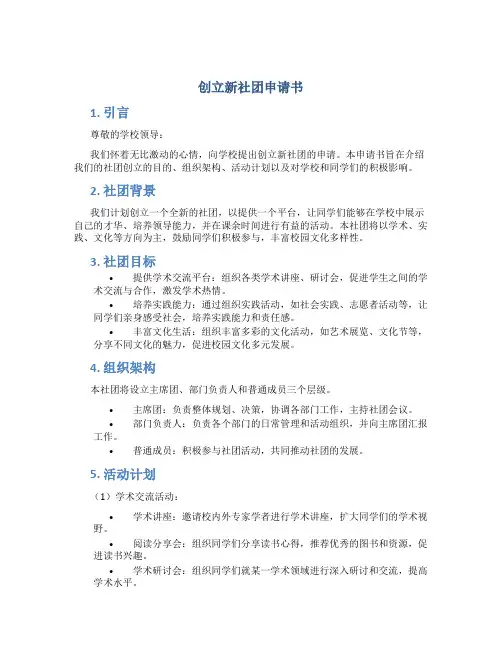 创立新社团申请书

1. 引言

尊敬的学校领导：

我们怀着无比激动的心情，向学校提出创立新社团的申请。本申请书旨在介绍我们的社团创立的目的、组织架构、活动计划以及对学校和同学们的积极影响。

2. 社团背景

我们计划创立一个全新的社团，以提供一个平台，让同学们能够在学校中展示自己的才华、培养领导能力，并在课余时间进行有益的活动。本社团将以学术、实践、文化等方向为主，鼓励同学们积极参与，丰富校园文化多样性。

3. 社团目标

• 提供学术交流平台：组织各类学术讲座、研讨会，促进学生之间的学术交流与合作，激发学术热情。
• 培养实践能力：通过组织实践活动，如社会实践、志愿者活动等，让同学们亲身感受社会，培养实践能力和责任感。
• 丰富文化生活：组织丰富多彩的文化活动，如艺术展览、文化节等，分享不同文化的魅力，促进校园文化多元发展。

4. 组织架构

本社团将设立主席团、部门负责人和普通成员三个层级。

• 主席团：负责整体规划、决策，协调各部门工作，主持社团会议。
• 部门负责人：负责各个部门的日常管理和活动组织，并向主席团汇报工作。
• 普通成员：积极参与社团活动，共同推动社团的发展。

5. 活动计划

（1）学术交流活动：

• 学术讲座：邀请校内外专家学者进行学术讲座，扩大同学们的学术视野。
• 阅读分享会：组织同学们分享读书心得，推荐优秀的图书和资源，促进读书兴趣。
• 学术研讨会：组织同学们就某一学术领域进行深入研讨和交流，提高学术水平。